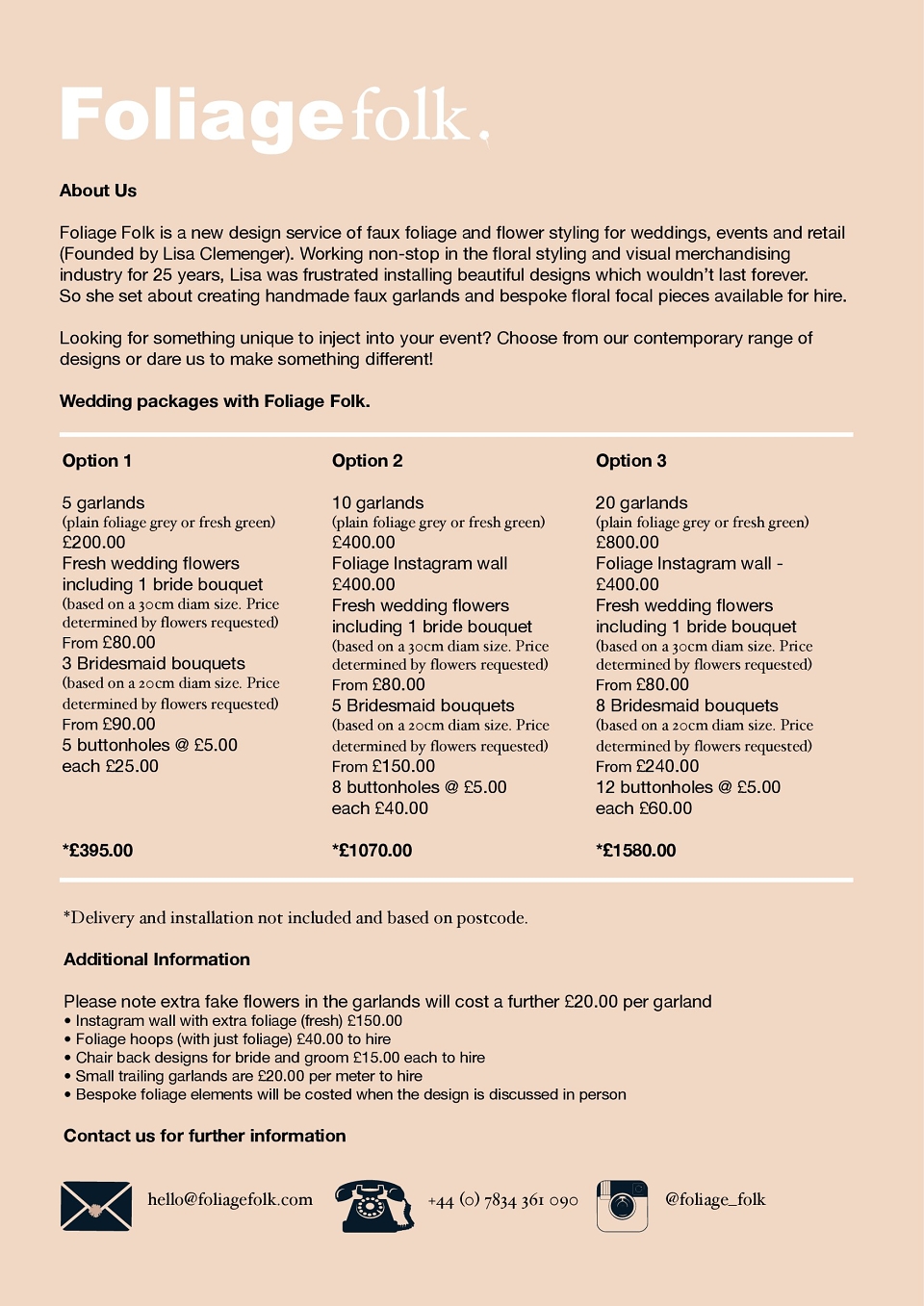 Foliagefolk.

About Us

Foliage Folk is a new design service of faux foliage and flower styling for weddings, events and retail (Founded by Lisa Clemenger). Working non-stop in the floral styling and visual merchandising industry for 25 years, Lisa was frustrated installing beautiful designs which wouldn't last forever. So she set about creating handmade faux garlands and bespoke floral focal pieces available for hire.

Looking for something unique to inject into your event? Choose from our contemporary range of designs or dare us to make something different!

Wedding packages with Foliage Folk.

Option 1

5 garlands
(plain foliage grey or fresh green)
£200.00
Fresh wedding flowers including 1 bride bouquet
(based on a 30cm diam size. Price determined by flowers requested)
From £80.00
3 Bridesmaid bouquets
(based on a 20cm diam size. Price determined by flowers requested)
From £90.00
5 buttonholes @ £5.00 each £25.00

*£395.00

Option 2

10 garlands
(plain foliage grey or fresh green)
£400.00
Foliage Instagram wall
£400.00
Fresh wedding flowers including 1 bride bouquet
(based on a 30cm diam size. Price determined by flowers requested)
From £80.00
5 Bridesmaid bouquets
(based on a 20cm diam size. Price determined by flowers requested)
From £150.00
8 buttonholes @ £5.00 each £40.00

*£1070.00

Option 3

20 garlands
(plain foliage grey or fresh green)
£800.00
Foliage Instagram wall -
£400.00
Fresh wedding flowers including 1 bride bouquet
(based on a 30cm diam size. Price determined by flowers requested)
From £80.00
8 Bridesmaid bouquets
(based on a 20cm diam size. Price determined by flowers requested)
From £240.00
12 buttonholes @ £5.00 each £60.00

*£1580.00

*Delivery and installation not included and based on postcode.

Additional Information

Please note extra fake flowers in the garlands will cost a further £20.00 per garland
• Instagram wall with extra foliage (fresh) £150.00
• Foliage hoops (with just foliage) £40.00 to hire
• Chair back designs for bride and groom £15.00 each to hire
• Small trailing garlands are £20.00 per meter to hire
• Bespoke foliage elements will be costed when the design is discussed in person

Contact us for further information

hello@foliagefolk.com
+44 (0) 7834 361 090
@foliage_folk